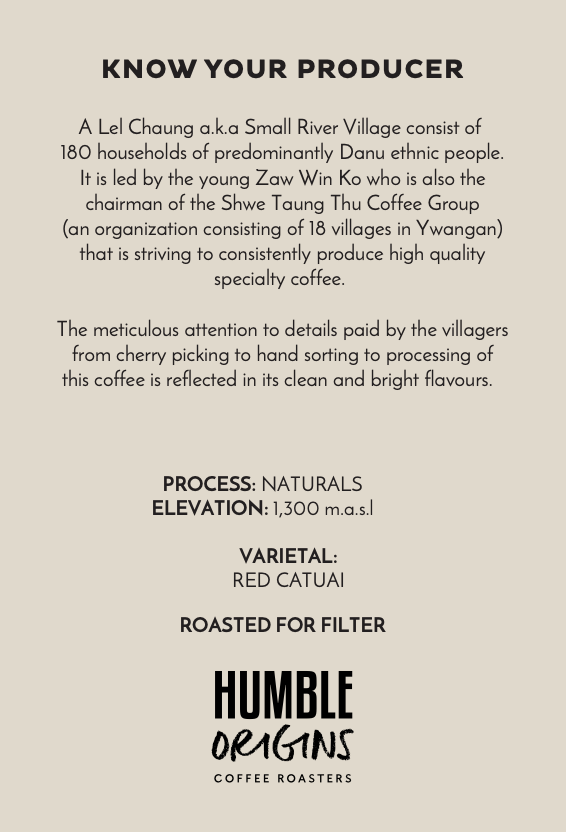 KNOW YOUR PRODUCER

A Lel Chaung a.k.a Small River Village consist of 180 households of predominantly Danu ethnic people. It is led by the young Zaw Win Ko who is also the chairman of the Shwe Taung Thu Coffee Group (an organization consisting of 18 villages in Ywangan) that is striving to consistently produce high quality specialty coffee.

The meticulous attention to details paid by the villagers from cherry picking to hand sorting to processing of this coffee is reflected in its clean and bright flavours.

PROCESS: NATURALS
ELEVATION: 1,300 m.a.s.l

VARIETAL:
RED CATUAI

ROASTED FOR FILTER

HUMBLE
ORIGINS
COFFEE ROASTERS